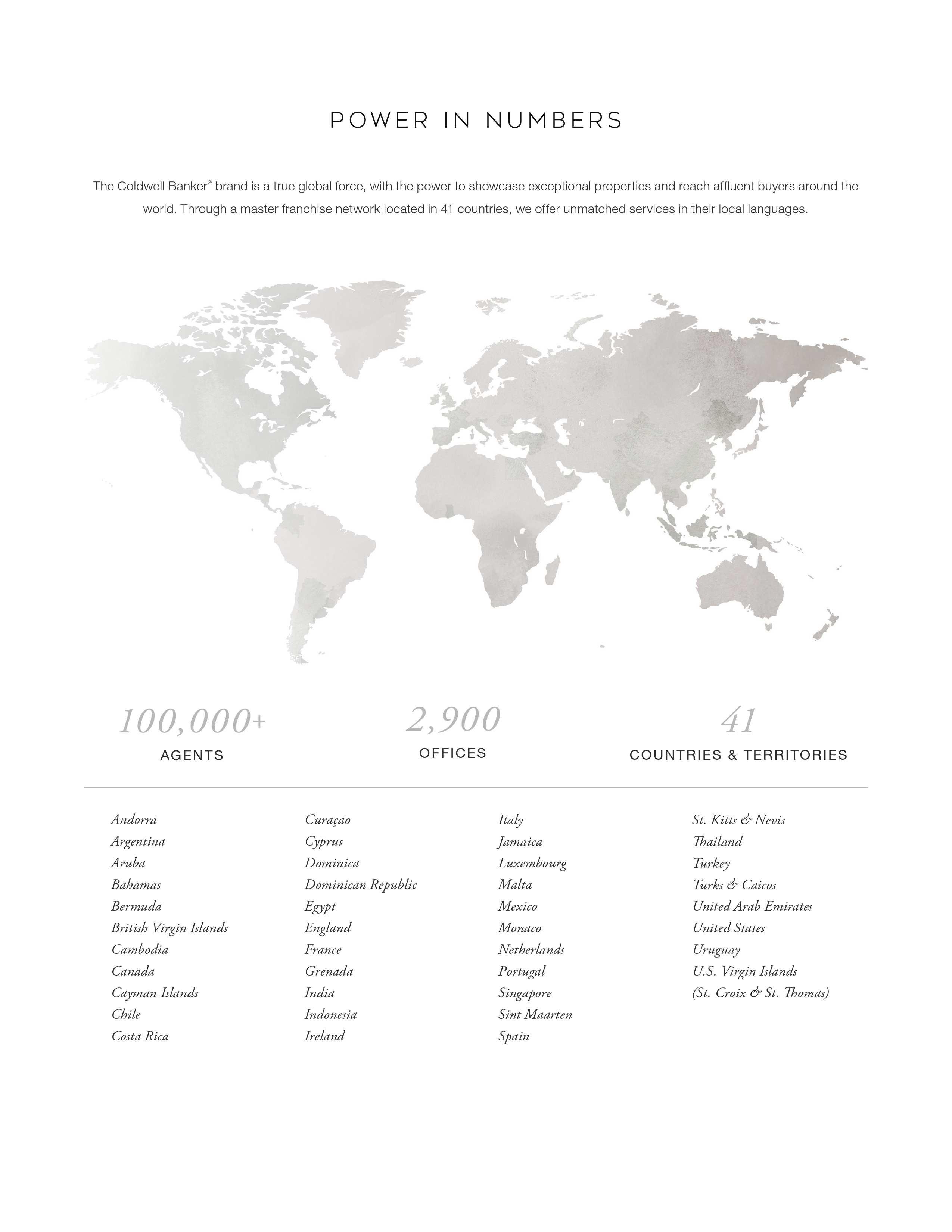 POWER IN NUMBERS

The Coldwell Banker® brand is a true global force, with the power to showcase exceptional properties and reach affluent buyers around the world. Through a master franchise network located in 41 countries, we offer unmatched services in their local languages.

100,000+
AGENTS

2,900
OFFICES

41
COUNTRIES & TERRITORIES

Andorra
Argentina
Aruba
Bahamas
Bermuda
British Virgin Islands
Cambodia
Canada
Cayman Islands
Chile
Costa Rica

Curaçao
Cyprus
Dominica
Dominican Republic
Egypt
England
France
Grenada
India
Indonesia
Ireland

Italy
Jamaica
Luxembourg
Malta
Mexico
Monaco
Netherlands
Portugal
Singapore
Sint Maarten
Spain

St. Kitts & Nevis
Thailand
Turkey
Turks & Caicos
United Arab Emirates
United States
Uruguay
U.S. Virgin Islands
(St. Croix & St. Thomas)